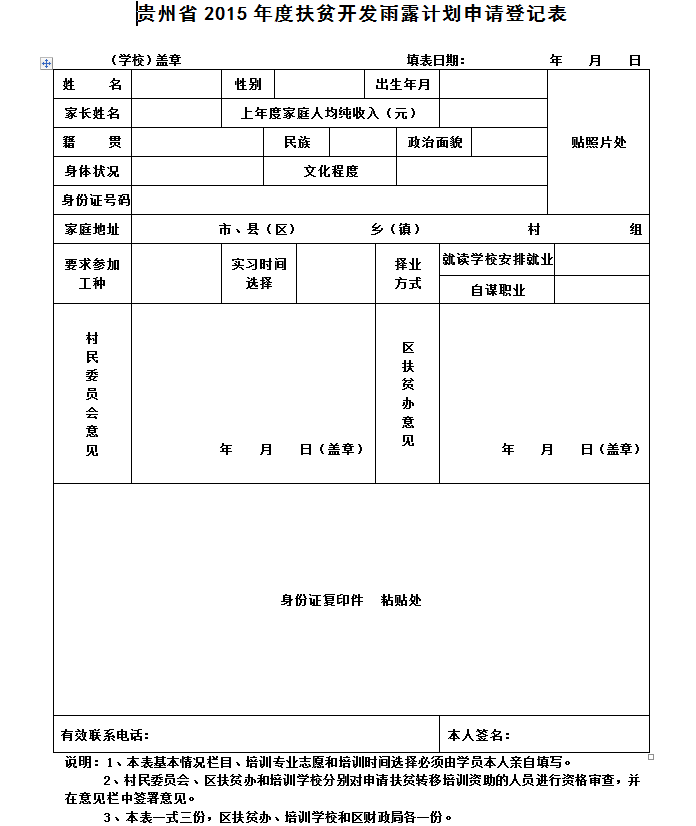 贵州省 2015 年度扶贫开发雨露计划申请登记表

（学校）盖章　　　　填表日期：　　年　　月　　日

| 姓　　名 | | 性别 | | 出生年月 | | 贴照片处 |
|---|---|---|---|---|---|---|
| 家长姓名 | | 上年度家庭人均纯收入（元） | | | | |
| 籍　　贯 | | 民族 | | 政治面貌 | | |
| 身体状况 | | 文化程度 | | | | |
| 身份证号码 | | | | | | |
| 家庭地址 | 市、县（区）　　乡（镇）　　村　　组 | | | | | |
| 要求参加工种 | | 实习时间选择 | | 择业方式 | 就读学校安排就业 | |
| | | | | | 自谋职业 | |
| 村民委员会意见 | 年　　月　　日（盖章） | | | 区扶贫办意见 | 年　　月　　日（盖章） | |
| 身份证复印件　粘贴处 | | | | | | |
| 有效联系电话： | | | | 本人签名： | | |

说明：1、本表基本情况栏目、培训专业志愿和培训时间选择必须由学员本人亲自填写。

2、村民委员会、区扶贫办和培训学校分别对申请扶贫转移培训资助的人员进行资格审查，并在意见栏中签署意见。

3、本表一式三份，区扶贫办、培训学校和区财政局各一份。